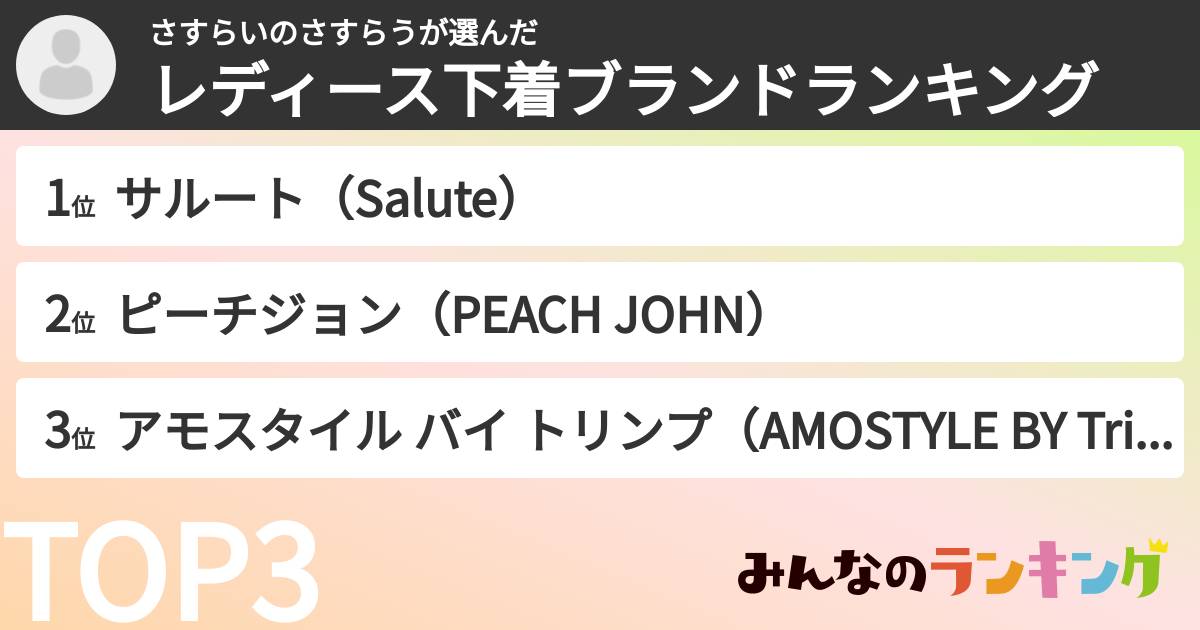 さすらいのさすらうが選んだ
レディース下着ブランドランキング

1位 サルート（Salute）

2位 ピーチジョン（PEACH JOHN）

3位 アモスタイル バイ トリンプ（AMOSTYLE BY Tri...

TOP3

みんなのランキング